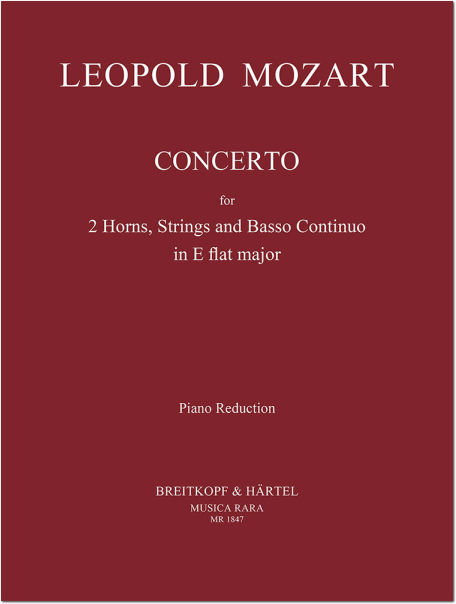 LEOPOLD MOZART

CONCERTO

for
2 Horns, Strings and Basso Continuo
in E flat major

Piano Reduction

BREITKOPF & HÄRTEL
MUSICA RARA
MR 1847